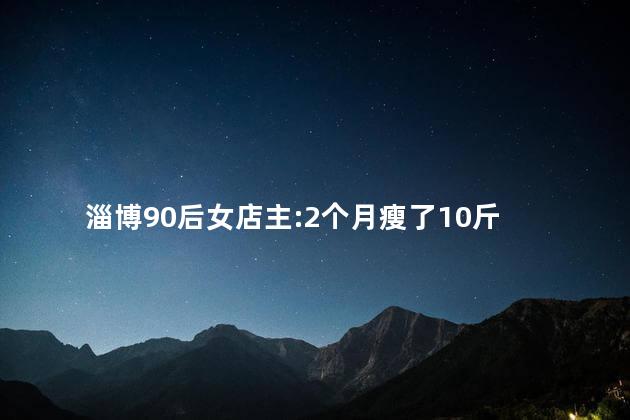 淄博90后女店主:2个月瘦了10斤